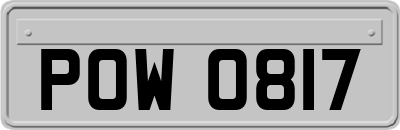 POW 0817